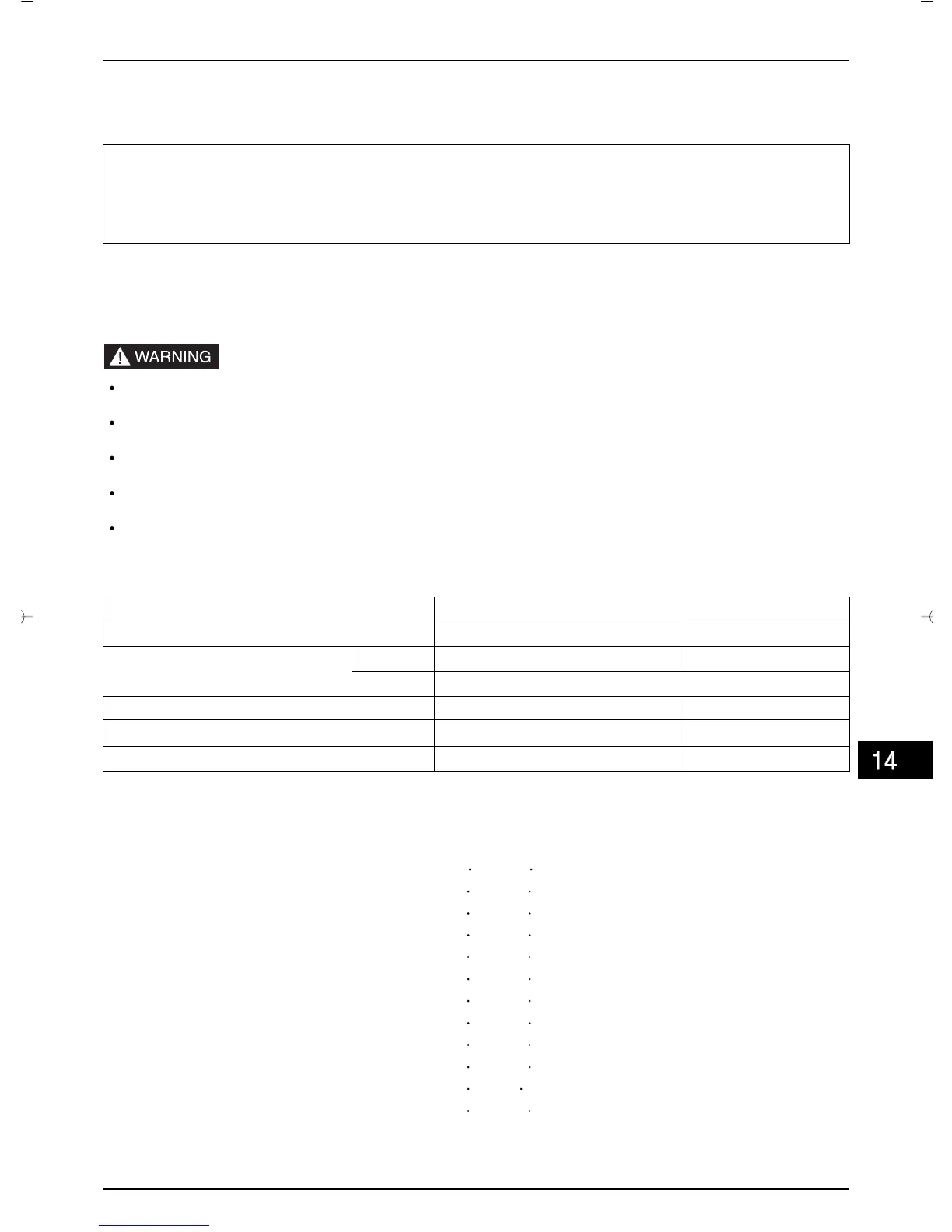 WARNING

14